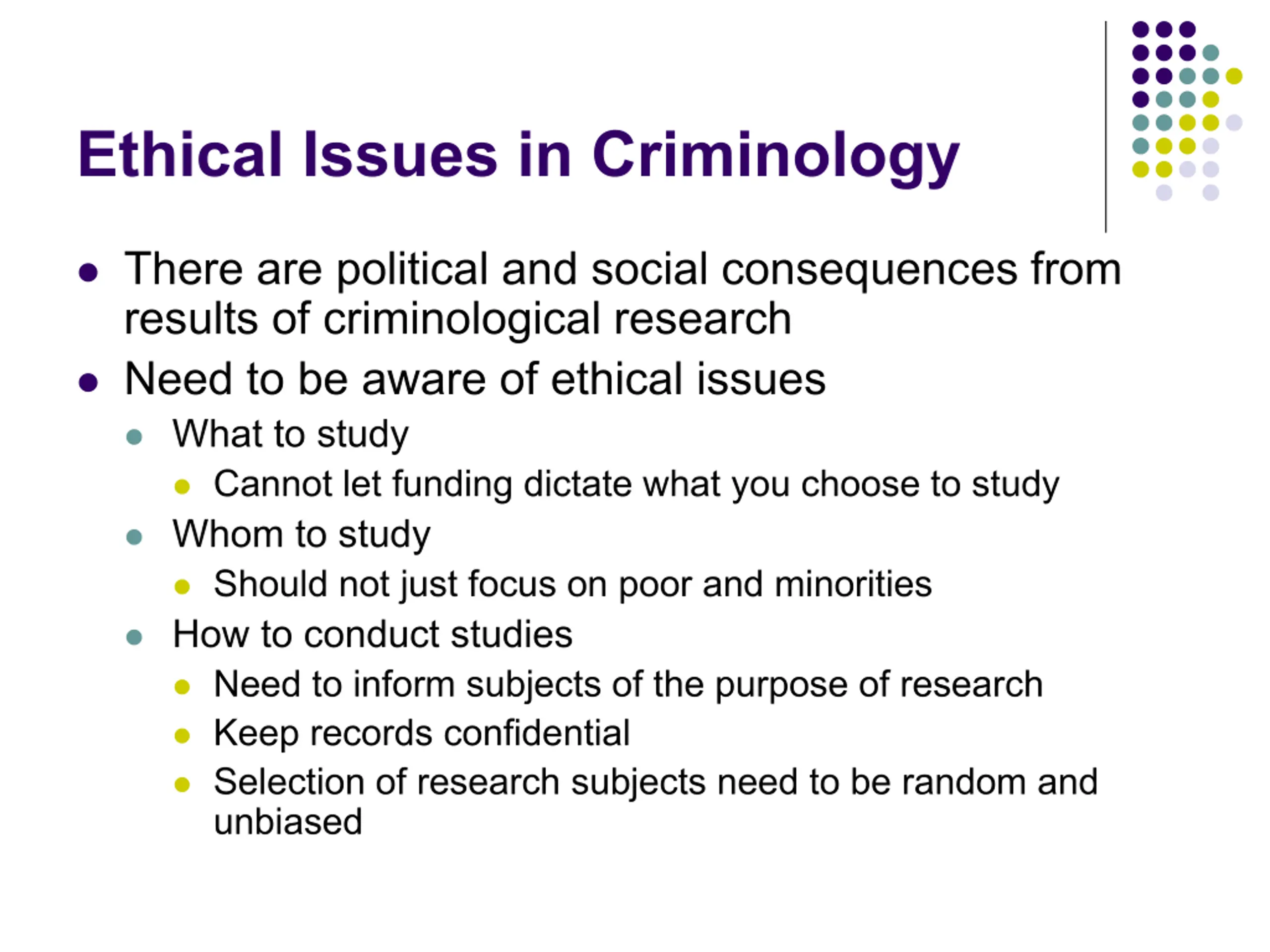 Ethical Issues in Criminology

• There are political and social consequences from results of criminological research
• Need to be aware of ethical issues
• What to study
• Cannot let funding dictate what you choose to study
• Whom to study
• Should not just focus on poor and minorities
• How to conduct studies
• Need to inform subjects of the purpose of research
• Keep records confidential
• Selection of research subjects need to be random and unbiased